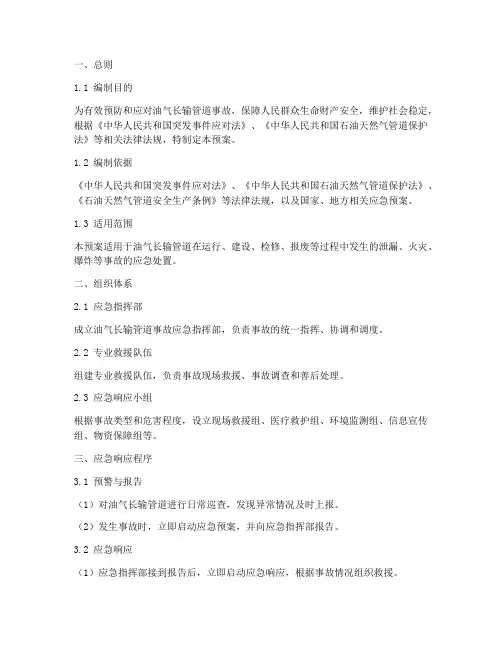 一、总则

1.1 编制目的

为有效预防和应对油气长输管道事故，保障人民群众生命财产安全，维护社会稳定，根据《中华人民共和国突发事件应对法》、《中华人民共和国石油天然气管道保护法》等相关法律法规，特制定本预案。

1.2 编制依据

《中华人民共和国突发事件应对法》、《中华人民共和国石油天然气管道保护法》、《石油天然气管道安全生产条例》等法律法规，以及国家、地方相关应急预案。

1.3 适用范围

本预案适用于油气长输管道在运行、建设、检修、报废等过程中发生的泄漏、火灾、爆炸等事故的应急处置。

二、组织体系

2.1 应急指挥部

成立油气长输管道事故应急指挥部，负责事故的统一指挥、协调和调度。

2.2 专业救援队伍

组建专业救援队伍，负责事故现场救援、事故调查和善后处理。

2.3 应急响应小组

根据事故类型和危害程度，设立现场救援组、医疗救护组、环境监测组、信息宣传组、物资保障组等。

三、应急响应程序

3.1 预警与报告

（1）对油气长输管道进行日常巡查，发现异常情况及时上报。

（2）发生事故时，立即启动应急预案，并向应急指挥部报告。

3.2 应急响应

（1）应急指挥部接到报告后，立即启动应急响应，根据事故情况组织救援。